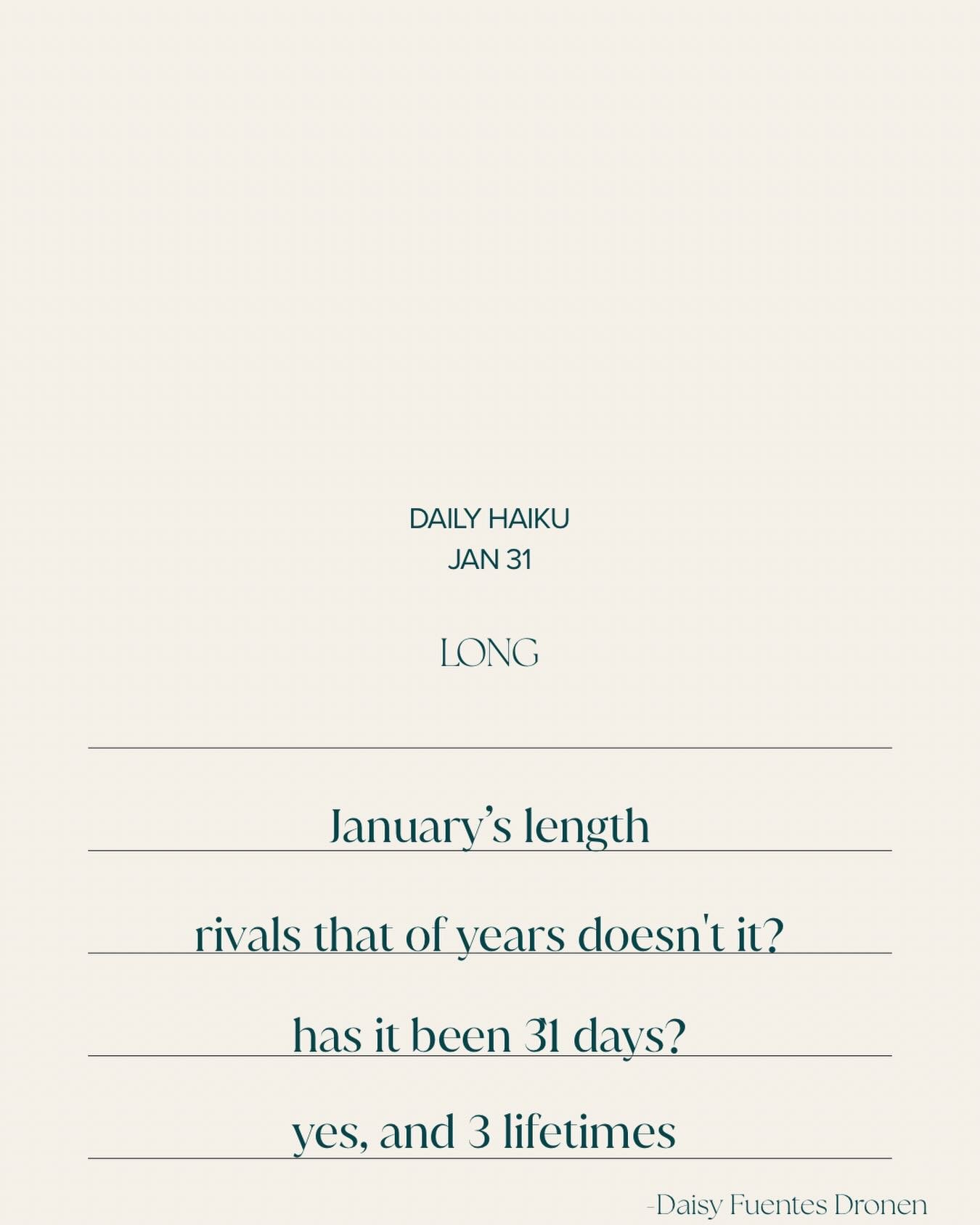 DAILY HAIKU
JAN 31

LONG

January's length

rivals that of years doesn't it?

has it been 31 days?

yes, and 3 lifetimes

-Daisy Fuentes Dronen